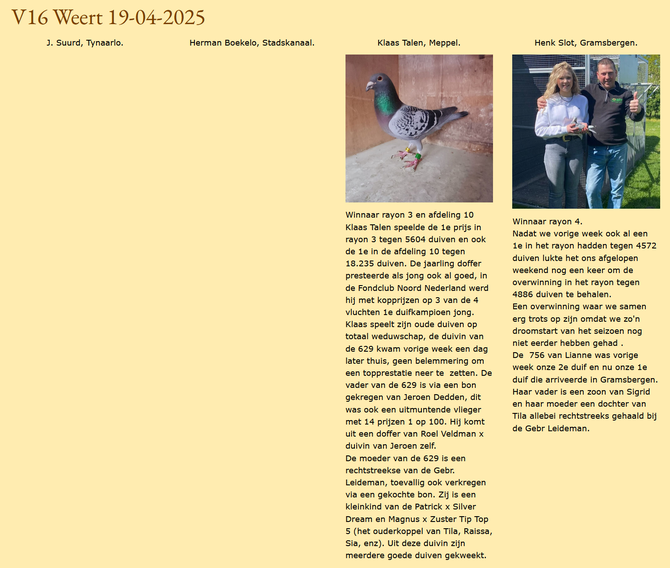 V16 Weert 19-04-2025

J. Suurd, Tynaarlo.

Herman Boekelo, Stadskanaal.

Klaas Talen, Meppel.

Winnaar rayon 3 en afdeling 10
Klaas Talen speelde de 1e prijs in rayon 3 tegen 5604 duiven en ook de 1e in de afdeling 10 tegen 18.235 duiven. De jaarling doffer presteerde als jong ook al goed, in de Fondclub Noord Nederland werd hij met kopprijzen op 3 van de 4 vluchten 1e duifkampioen jong. Klaas speelt zijn oude duiven op totaal weduwschap, de duivin van de 629 kwam vorige week een dag later thuis, geen belemmering om een topprestatie neer te zetten. De vader van de 629 is via een bon gekregen van Jeroen Dedden, dit was ook een uitmuntende vlieger met 14 prijzen 1 op 100. Hij komt uit een doffer van Roel Veldman x duivin van Jeroen zelf.
De moeder van de 629 is een rechtstreekse van de Gebr. Leideman, toevallig ook verkregen via een gekochte bon. Zij is een kleinkind van de Patrick x Silver Dream en Magnus x Zuster Tip Top 5 (het ouderkoppel van Tila, Raissa, Sia, enz). Uit deze duivin zijn meerdere goede duiven gekweekt.

Henk Slot, Gramsbergen.

Winnaar rayon 4.
Nadat we vorige week ook al een 1e in het rayon hadden tegen 4572 duiven lukte het ons afgelopen weekend nog een keer om de overwinning in het rayon tegen 4886 duiven te behalen.
Een overwinning waar we samen erg trots op zijn omdat we zo'n droomstart van het seizoen nog niet eerder hebben gehad .
De 756 van Lianne was vorige week onze 2e duif en nu onze 1e duif die arriveerde in Gramsbergen. Haar vader is een zoon van Sigrid en haar moeder een dochter van Tila allebei rechtstreeks gehaald bij de Gebr Leideman.